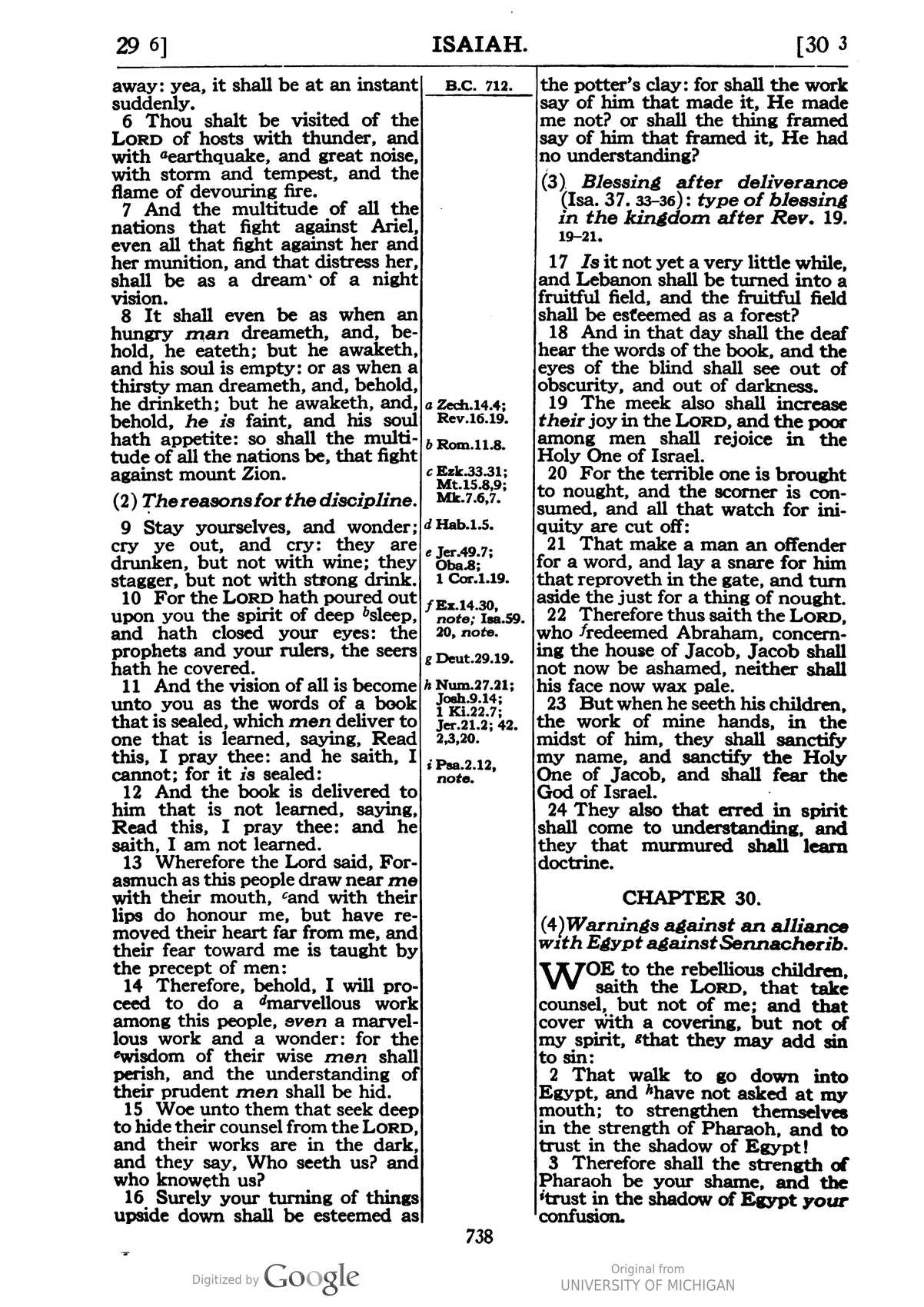 29 6] ISAIAH. [30 3

away: yea, it shall be at an instant suddenly.

6 Thou shalt be visited of the LORD of hosts with thunder, and with $^{a}$earthquake, and great noise, with storm and tempest, and the flame of devouring fire.

7 And the multitude of all the nations that fight against Ariel, even all that fight against her and her munition, and that distress her, shall be as a dream of a night vision.

8 It shall even be as when an hungry man dreameth, and, behold, he eateth; but he awaketh, and his soul is empty: or as when a thirsty man dreameth, and, behold, he drinketh; but he awaketh, and, behold, he is faint, and his soul hath appetite: so shall the multitude of all the nations be, that fight against mount Zion.

(2) The reasons for the discipline.

9 Stay yourselves, and wonder; cry ye out, and cry: they are drunken, but not with wine; they stagger, but not with strong drink.

10 For the LORD hath poured out upon you the spirit of deep $^{b}$sleep, and hath closed your eyes: the prophets and your rulers, the seers hath he covered.

11 And the vision of all is become unto you as the words of a book that is sealed, which men deliver to one that is learned, saying, Read this, I pray thee: and he saith, I cannot; for it is sealed:

12 And the book is delivered to him that is not learned, saying, Read this, I pray thee: and he saith, I am not learned.

13 Wherefore the Lord said, Forasmuch as this people draw near me with their mouth, $^{c}$and with their lips do honour me, but have removed their heart far from me, and their fear toward me is taught by the precept of men:

14 Therefore, behold, I will proceed to do a $^{d}$marvellous work among this people, even a marvellous work and a wonder: for the $^{e}$wisdom of their wise men shall perish, and the understanding of their prudent men shall be hid.

15 Woe unto them that seek deep to hide their counsel from the LORD, and their works are in the dark, and they say, Who seeth us? and who knoweth us?

16 Surely your turning of things upside down shall be esteemed as

B.C. 712.

a Zech.14.4; Rev.16.19.

b Rom.11.8.

c Ezk.33.31; Mt.15.8,9; Mk.7.6,7.

d Hab.1.5.

e Jer.49.7; Oba.8; 1 Cor.1.19.

f Ex.14.30, note; Isa.59. 20, note.

g Deut.29.19.

h Num.27.21; Josh.9.14; 1 Ki.22.7; Jer.21.2; 42. 2,3,20.

i Psa.2.12, note.

the potter's clay: for shall the work say of him that made it, He made me not? or shall the thing framed say of him that framed it, He had no understanding?

(3) Blessing after deliverance (Isa. 37. 33-36): type of blessing in the kingdom after Rev. 19. 19-21.

17 Is it not yet a very little while, and Lebanon shall be turned into a fruitful field, and the fruitful field shall be esteemed as a forest?

18 And in that day shall the deaf hear the words of the book, and the eyes of the blind shall see out of obscurity, and out of darkness.

19 The meek also shall increase their joy in the LORD, and the poor among men shall rejoice in the Holy One of Israel.

20 For the terrible one is brought to nought, and the scorner is consumed, and all that watch for iniquity are cut off:

21 That make a man an offender for a word, and lay a snare for him that reproveth in the gate, and turn aside the just for a thing of nought.

22 Therefore thus saith the LORD, who $^{f}$redeemed Abraham, concerning the house of Jacob, Jacob shall not now be ashamed, neither shall his face now wax pale.

23 But when he seeth his children, the work of mine hands, in the midst of him, they shall sanctify my name, and sanctify the Holy One of Jacob, and shall fear the God of Israel.

24 They also that erred in spirit shall come to understanding, and they that murmured shall learn doctrine.

CHAPTER 30.

(4) Warnings against an alliance with Egypt against Sennacherib.

WOE to the rebellious children, saith the LORD, that take counsel, but not of me; and that cover with a covering, but not of my spirit, $^{g}$that they may add sin to sin:

2 That walk to go down into Egypt, and $^{h}$have not asked at my mouth; to strengthen themselves in the strength of Pharaoh, and to trust in the shadow of Egypt!

3 Therefore shall the strength of Pharaoh be your shame, and the $^{i}$trust in the shadow of Egypt your confusion.

738

Digitized by Google

Original from
UNIVERSITY OF MICHIGAN